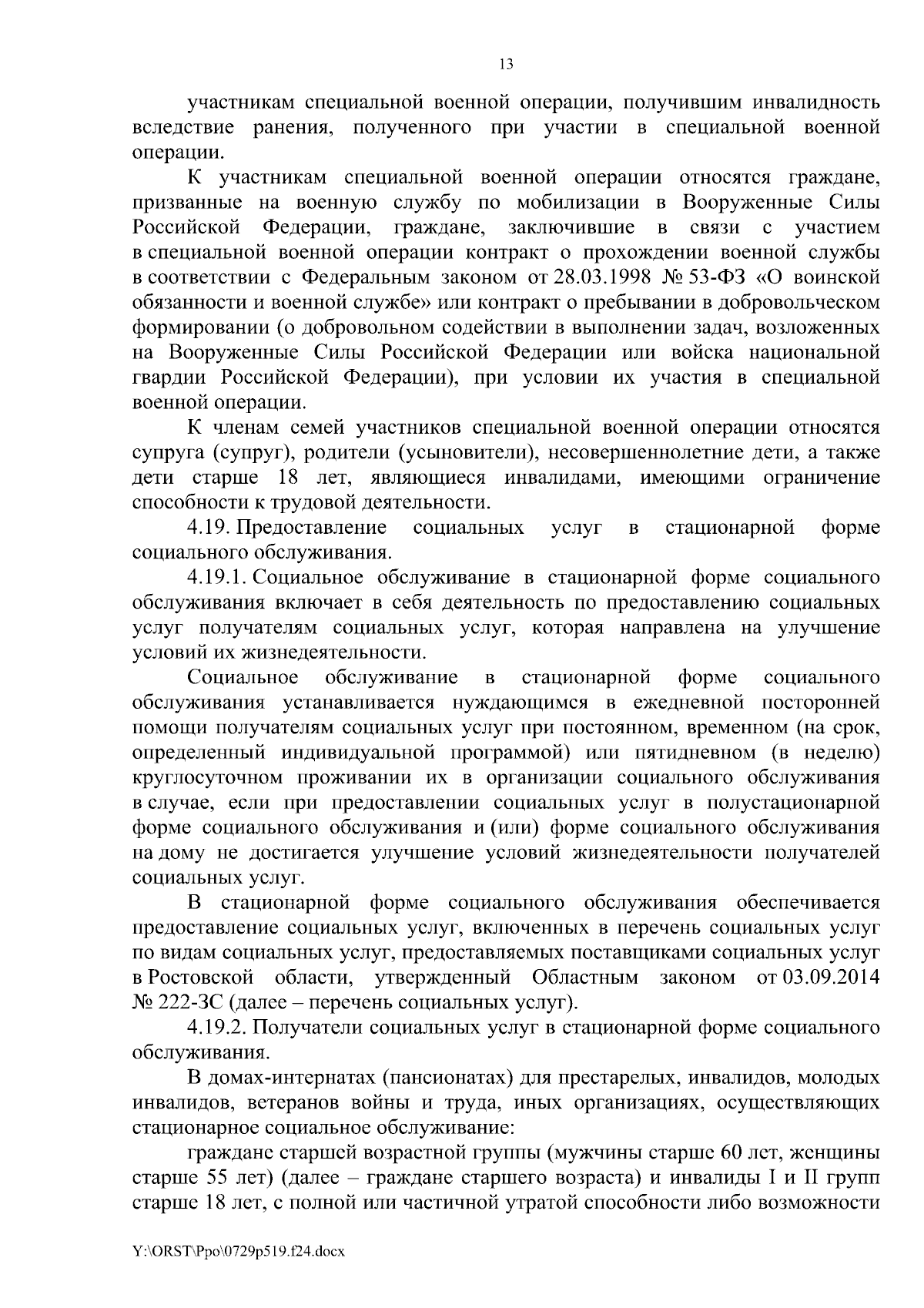 13

участникам специальной военной операции, получившим инвалидность вследствие ранения, полученного при участии в специальной военной операции.

К участникам специальной военной операции относятся граждане, призванные на военную службу по мобилизации в Вооруженные Силы Российской Федерации, граждане, заключившие в связи с участием в специальной военной операции контракт о прохождении военной службы в соответствии с Федеральным законом от 28.03.1998 № 53-ФЗ «О воинской обязанности и военной службе» или контракт о пребывании в добровольческом формировании (о добровольном содействии в выполнении задач, возложенных на Вооруженные Силы Российской Федерации или войска национальной гвардии Российской Федерации), при условии их участия в специальной военной операции.

К членам семей участников специальной военной операции относятся супруга (супруг), родители (усыновители), несовершеннолетние дети, а также дети старше 18 лет, являющиеся инвалидами, имеющими ограничение способности к трудовой деятельности.

4.19. Предоставление социальных услуг в стационарной форме социального обслуживания.

4.19.1. Социальное обслуживание в стационарной форме социального обслуживания включает в себя деятельность по предоставлению социальных услуг получателям социальных услуг, которая направлена на улучшение условий их жизнедеятельности.

Социальное обслуживание в стационарной форме социального обслуживания устанавливается нуждающимся в ежедневной посторонней помощи получателям социальных услуг при постоянном, временном (на срок, определенный индивидуальной программой) или пятидневном (в неделю) круглосуточном проживании их в организации социального обслуживания в случае, если при предоставлении социальных услуг в полустационарной форме социального обслуживания и (или) форме социального обслуживания на дому не достигается улучшение условий жизнедеятельности получателей социальных услуг.

В стационарной форме социального обслуживания обеспечивается предоставление социальных услуг, включенных в перечень социальных услуг по видам социальных услуг, предоставляемых поставщиками социальных услуг в Ростовской области, утвержденный Областным законом от 03.09.2014 № 222-ЗС (далее – перечень социальных услуг).

4.19.2. Получатели социальных услуг в стационарной форме социального обслуживания.

В домах-интернатах (пансионатах) для престарелых, инвалидов, молодых инвалидов, ветеранов войны и труда, иных организациях, осуществляющих стационарное социальное обслуживание:

граждане старшей возрастной группы (мужчины старше 60 лет, женщины старше 55 лет) (далее – граждане старшего возраста) и инвалиды I и II групп старше 18 лет, с полной или частичной утратой способности либо возможности

Y:\ORST\Ppo\0729p519.f24.docx